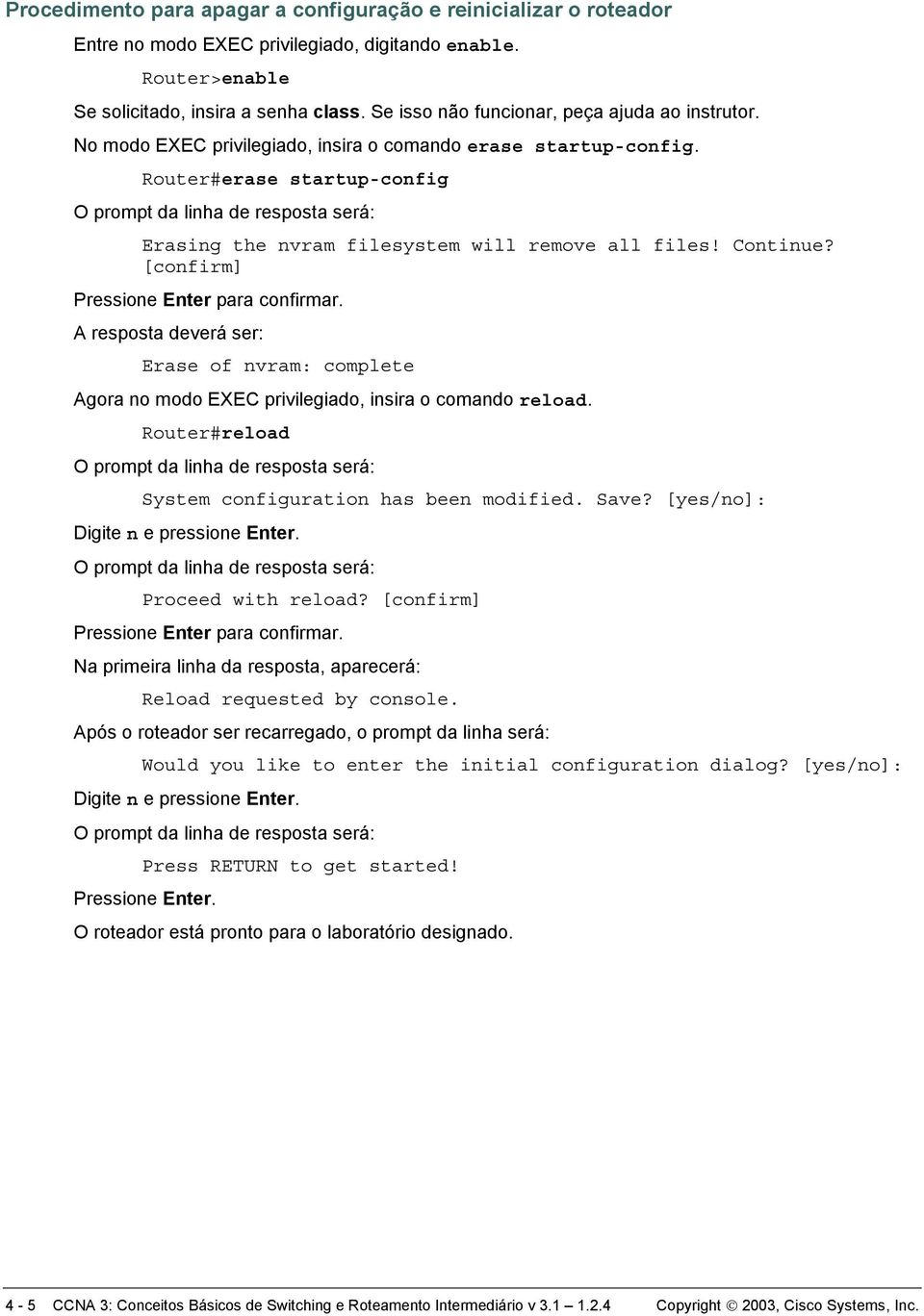 Procedimento para apagar a configuração e reinicializar o roteador

Entre no modo EXEC privilegiado, digitando enable.

Router>enable

Se solicitado, insira a senha class. Se isso não funcionar, peça ajuda ao instrutor.

No modo EXEC privilegiado, insira o comando erase startup-config.

Router#erase startup-config

O prompt da linha de resposta será:

Erasing the nvram filesystem will remove all files! Continue? [confirm]

Pressione Enter para confirmar.

A resposta deverá ser:

Erase of nvram: complete

Agora no modo EXEC privilegiado, insira o comando reload.

Router#reload

O prompt da linha de resposta será:

System configuration has been modified. Save? [yes/no]:

Digite n e pressione Enter.

O prompt da linha de resposta será:

Proceed with reload? [confirm]

Pressione Enter para confirmar.

Na primeira linha da resposta, aparecerá:

Reload requested by console.

Após o roteador ser recarregado, o prompt da linha será:

Would you like to enter the initial configuration dialog? [yes/no]:

Digite n e pressione Enter.

O prompt da linha de resposta será:

Press RETURN to get started!

Pressione Enter.

O roteador está pronto para o laboratório designado.

4 - 5 CCNA 3: Conceitos Básicos de Switching e Roteamento Intermediário v 3.1 – 1.2.4 Copyright © 2003, Cisco Systems, Inc.